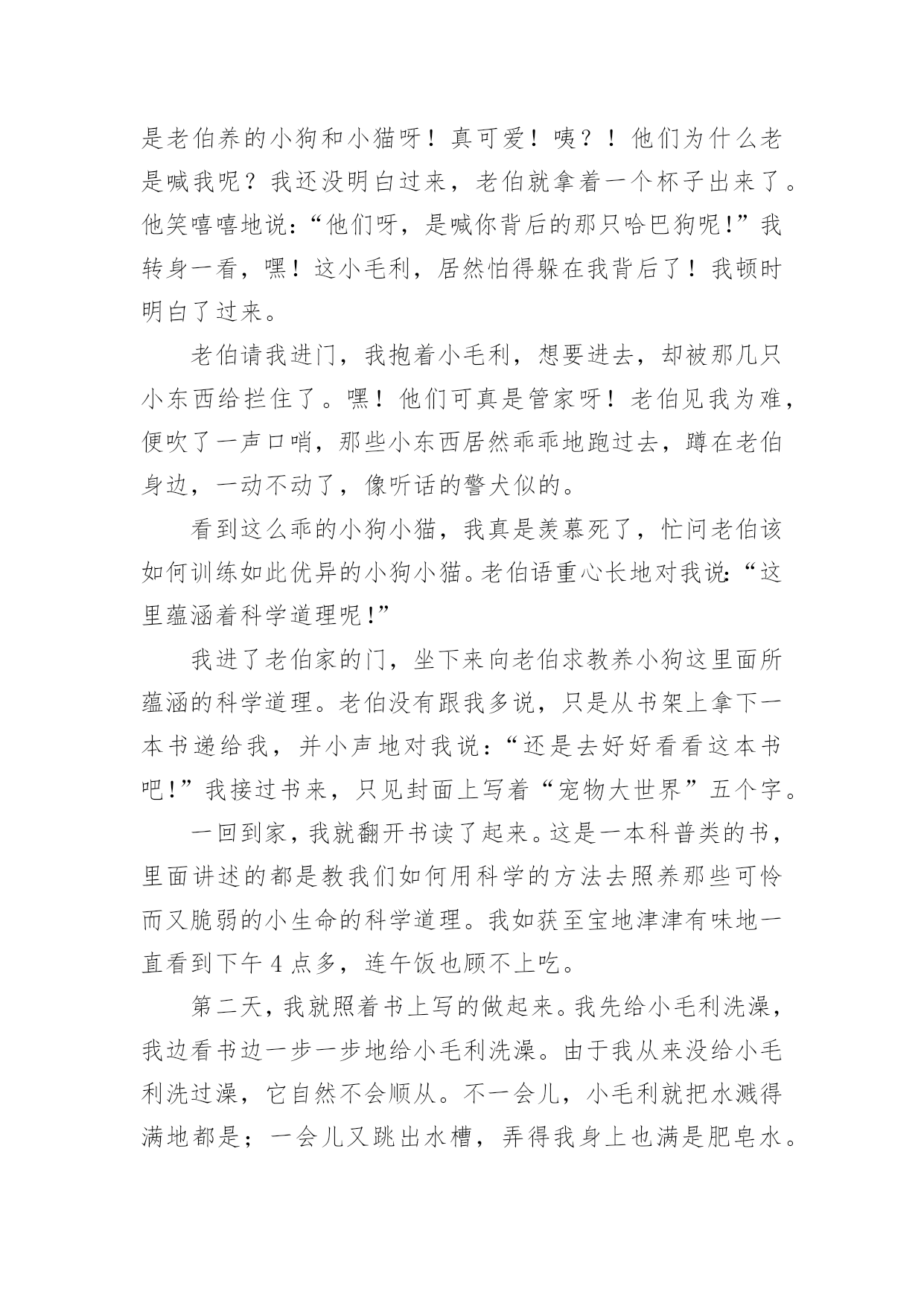 是老伯养的小狗和小猫呀！真可爱！咦？！他们为什么老是喊我呢？我还没明白过来，老伯就拿着一个杯子出来了。他笑嘻嘻地说：“他们呀，是喊你背后的那只哈巴狗呢！”我转身一看，嘿！这小毛利，居然怕得躲在我背后了！我顿时明白了过来。

老伯请我进门，我抱着小毛利，想要进去，却被那几只小东西给拦住了。嘿！他们可真是管家呀！老伯见我为难，便吹了一声口哨，那些小东西居然乖乖地跑过去，蹲在老伯身边，一动不动了，像听话的警犬似的。

看到这么乖的小狗小猫，我真是羡慕死了，忙问老伯该如何训练如此优异的小狗小猫。老伯语重心长地对我说：“这里蕴涵着科学道理呢！”

我进了老伯家的门，坐下来向老伯求教养小狗这里面所蕴涵的科学道理。老伯没有跟我多说，只是从书架上拿下一本书递给我，并小声地对我说：“还是去好好看看这本书吧！”我接过书来，只见封面上写着“宠物大世界”五个字。

一回到家，我就翻开书读了起来。这是一本科普类的书，里面讲述的都是教我们如何用科学的方法去照养那些可怜而又脆弱的小生命的科学道理。我如获至宝地津津有味地一直看到下午 4 点多，连午饭也顾不上吃。

第二天，我就照着书上写的做起来。我先给小毛利洗澡，我边看书边一步一步地给小毛利洗澡。由于我从来没给小毛利洗过澡，它自然不会顺从。不一会儿，小毛利就把水溅得满地都是；一会儿又跳出水槽，弄得我身上也满是肥皂水。